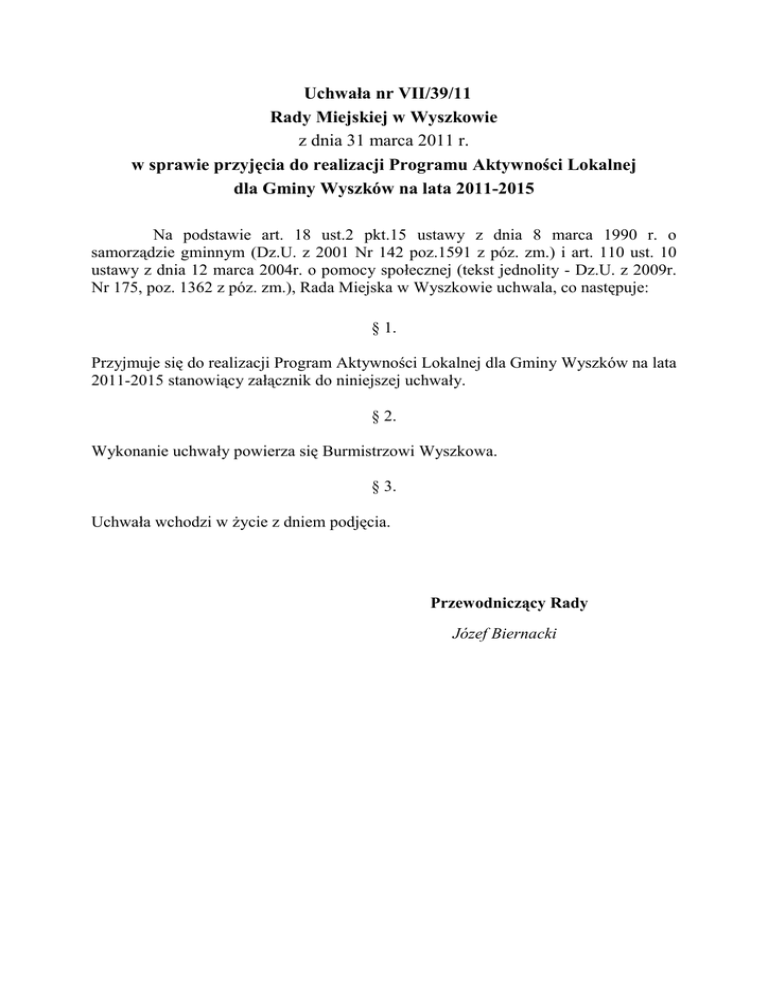 Uchwała nr VII/39/11
Rady Miejskiej w Wyszkowie
z dnia 31 marca 2011 r.
w sprawie przyjęcia do realizacji Programu Aktywności Lokalnej
dla Gminy Wyszków na lata 2011-2015

Na podstawie art. 18 ust.2 pkt.15 ustawy z dnia 8 marca 1990 r. o samorządzie gminnym (Dz.U. z 2001 Nr 142 poz.1591 z póz. zm.) i art. 110 ust. 10 ustawy z dnia 12 marca 2004r. o pomocy społecznej (tekst jednolity - Dz.U. z 2009r. Nr 175, poz. 1362 z póz. zm.), Rada Miejska w Wyszkowie uchwala, co następuje:

§ 1.

Przyjmuje się do realizacji Program Aktywności Lokalnej dla Gminy Wyszków na lata 2011-2015 stanowiący załącznik do niniejszej uchwały.

§ 2.

Wykonanie uchwały powierza się Burmistrzowi Wyszkowa.

§ 3.

Uchwała wchodzi w życie z dniem podjęcia.

Przewodniczący Rady
Józef Biernacki